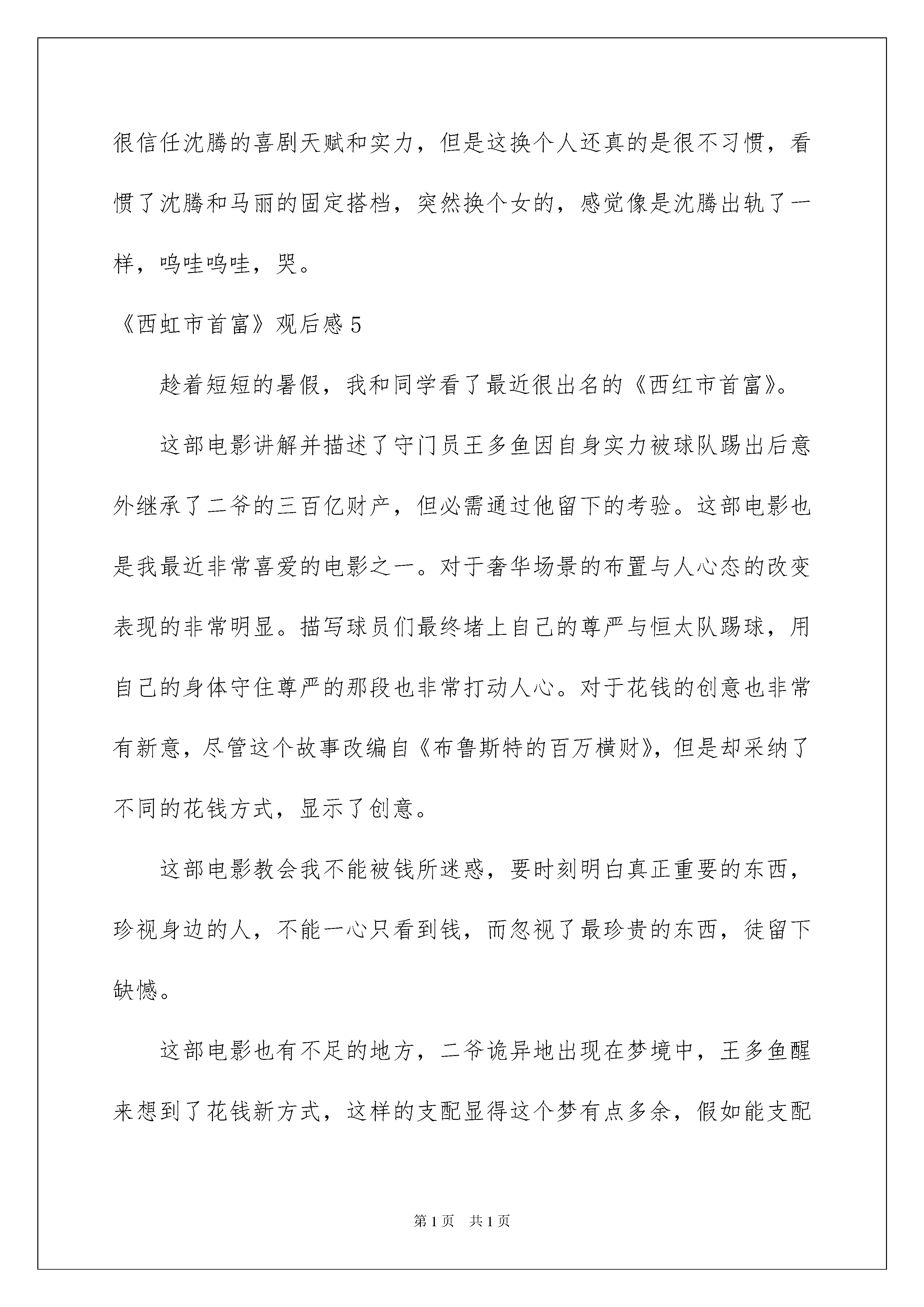 很信任沈腾的喜剧天赋和实力，但是这换个人还真的是很不习惯，看惯了沈腾和马丽的固定搭档，突然换个女的，感觉像是沈腾出轨了一样，呜哇呜哇，哭。

《西虹市首富》观后感 5

趁着短短的暑假，我和同学看了最近很出名的《西红市首富》。

这部电影讲解并描述了守门员王多鱼因自身实力被球队踢出后意外继承了二爷的三百亿财产，但必需通过他留下的考验。这部电影也是我最近非常喜爱的电影之一。对于奢华场景的布置与人心态的改变表现的非常明显。描写球员们最终堵上自己的尊严与恒太队踢球，用自己的身体守住尊严的那段也非常打动人心。对于花钱的创意也非常有新意，尽管这个故事改编自《布鲁斯特的百万横财》，但是却采纳了不同的花钱方式，显示了创意。

这部电影教会我不能被钱所迷惑，要时刻明白真正重要的东西，珍视身边的人，不能一心只看到钱，而忽视了最珍贵的东西，徒留下缺憾。

这部电影也有不足的地方，二爷诡异地出现在梦境中，王多鱼醒来想到了花钱新方式，这样的支配显得这个梦有点多余，假如能支配

第 1 页　共 1 页